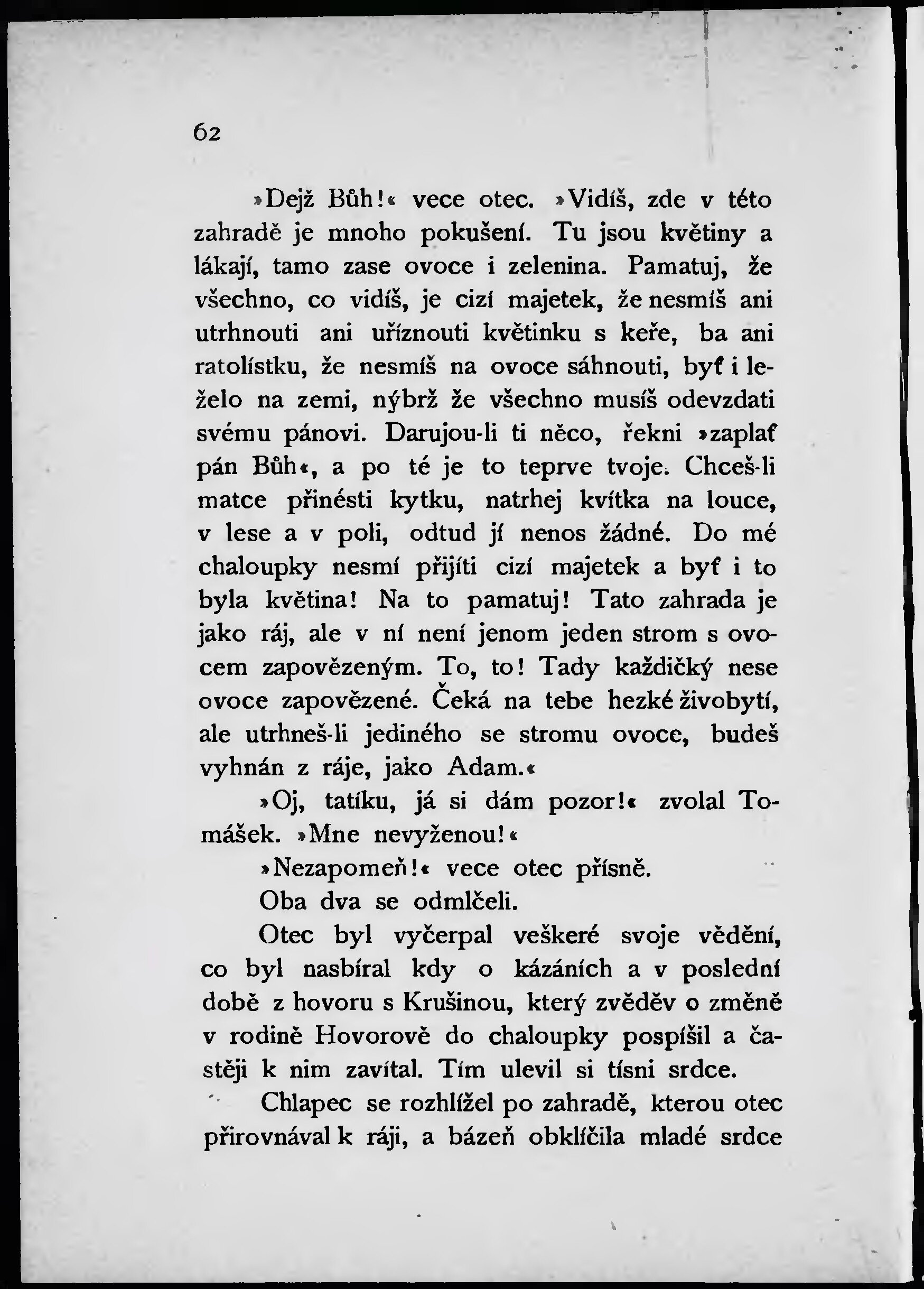 62

»Dejž Bůh!« vece otec. »Vidíš, zde v této zahradě je mnoho pokušení. Tu jsou květiny a lákají, tamo zase ovoce i zelenina. Pamatuj, že všechno, co vidíš, je cizí majetek, že nesmíš ani utrhnouti ani uříznouti květinku s keře, ba ani ratolístku, že nesmíš na ovoce sáhnouti, byť i leželo na zemi, nýbrž že všechno musíš odevzdati svému pánovi. Darujou-li ti něco, řekni »zaplať pán Bůh«, a po té je to teprve tvoje. Chceš-li matce přinésti kytku, natrhej kvítka na louce, v lese a v poli, odtud jí nenos žádné. Do mé chaloupky nesmí přijíti cizí majetek a byť i to byla květina! Na to pamatuj! Tato zahrada je jako ráj, ale v ní není jenom jeden strom s ovocem zapovězeným. To, to! Tady každičký nese ovoce zapovězené. Čeká na tebe hezké živobytí, ale utrhneš-li jediného se stromu ovoce, budeš vyhnán z ráje, jako Adam.«

»Oj, tatíku, já si dám pozor!« zvolal Tomášek. »Mne nevyženou!«

»Nezapomeň!« vece otec přísně.

Oba dva se odmlčeli.

Otec byl vyčerpal veškeré svoje vědění, co byl nasbíral kdy o kázáních a v poslední době z hovoru s Krušinou, který zvěděv o změně v rodině Hovorově do chaloupky pospíšil a častěji k nim zavítal. Tím ulevil si tísni srdce.

Chlapec se rozhlížel po zahradě, kterou otec přirovnával k ráji, a bázeň obklíčila mladé srdce